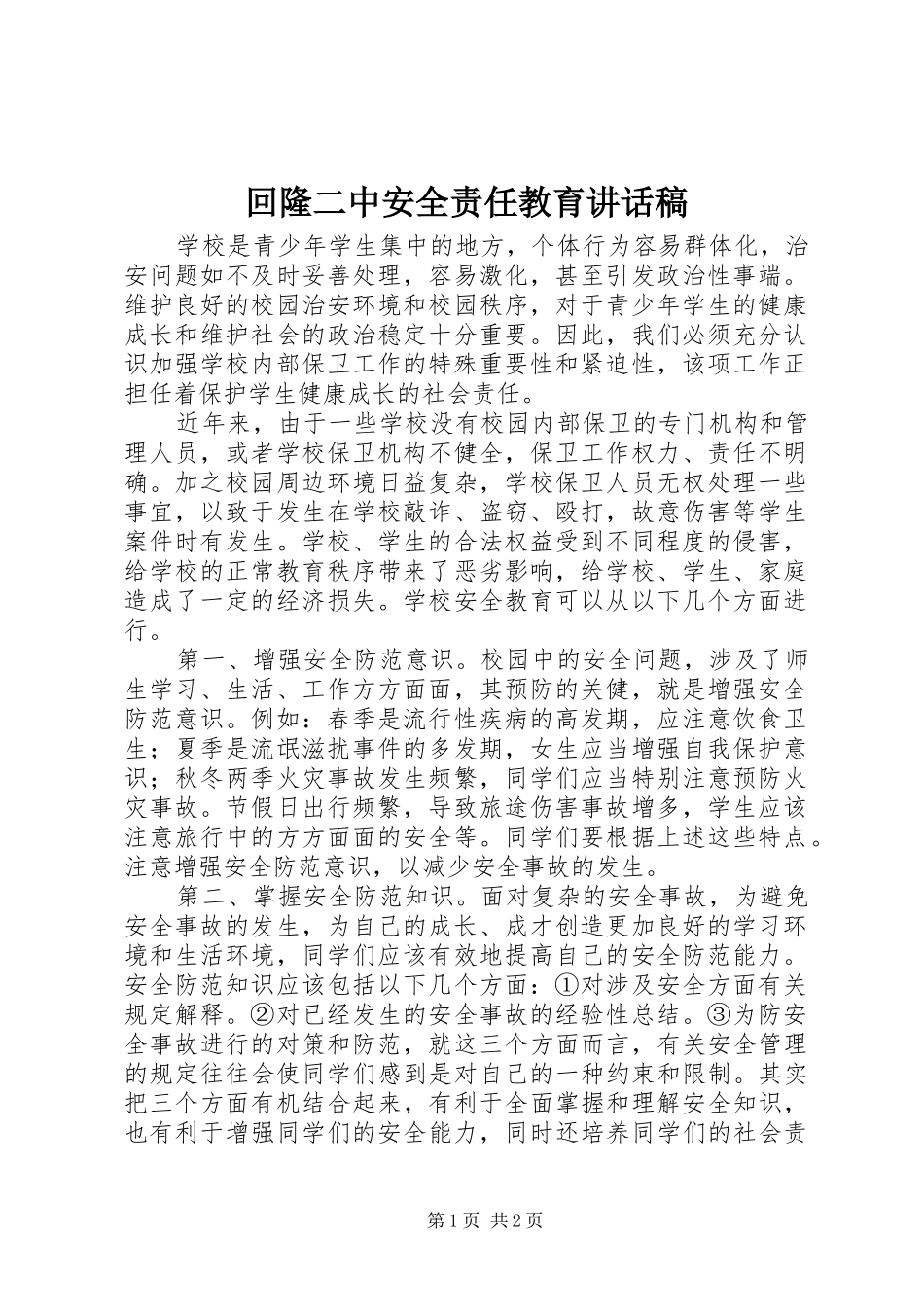 回隆二中安全责任教育讲话稿

学校是青少年学生集中的地方，个体行为容易群体化，治安问题如不及时妥善处理，容易激化，甚至引发政治性事端。维护良好的校园治安环境和校园秩序，对于青少年学生的健康成长和维护社会的政治稳定十分重要。因此，我们必须充分认识加强学校内部保卫工作的特殊重要性和紧迫性，该项工作正担任着保护学生健康成长的社会责任。

近年来，由于一些学校没有校园内部保卫的专门机构和管理人员，或者学校保卫机构不健全，保卫工作权力、责任不明确。加之校园周边环境日益复杂，学校保卫人员无权处理一些事宜，以致于发生在学校敲诈、盗窃、殴打，故意伤害等学生案件时有发生。学校、学生的合法权益受到不同程度的侵害，给学校的正常教育秩序带来了恶劣影响，给学校、学生、家庭造成了一定的经济损失。学校安全教育可以从以下几个方面进行。

第一、增强安全防范意识。校园中的安全问题，涉及了师生学习、生活、工作方方面面，其预防的关健，就是增强安全防范意识。例如：春季是流行性疾病的高发期，应注意饮食卫生；夏季是流氓滋扰事件的多发期，女生应当增强自我保护意识；秋冬两季火灾事故发生频繁，同学们应当特别注意预防火灾事故。节假日出行频繁，导致旅途伤害事故增多，学生应该注意旅行中的方方面面的安全等。同学们要根据上述这些特点。注意增强安全防范意识，以减少安全事故的发生。

第二、掌握安全防范知识。面对复杂的安全事故，为避免安全事故的发生，为自己的成长、成才创造更加良好的学习环境和生活环境，同学们应该有效地提高自己的安全防范能力。安全防范知识应该包括以下几个方面：①对涉及安全方面有关规定解释。②对已经发生的安全事故的经验性总结。③为防安全事故进行的对策和防范，就这三个方面而言，有关安全管理的规定往往会使同学们感到是对自己的一种约束和限制。其实把三个方面有机结合起来，有利于全面掌握和理解安全知识，也有利于增强同学们的安全能力，同时还培养同学们的社会责

第1页 共2页